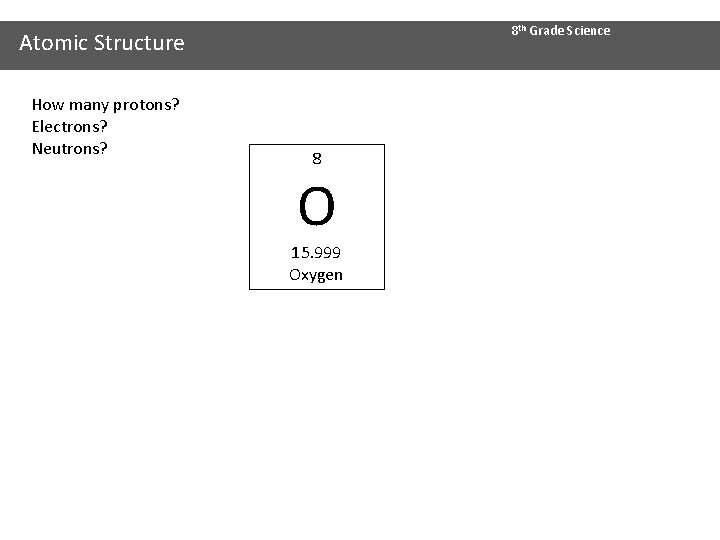 Atomic Structure

8th Grade Science

How many protons?
Electrons?
Neutrons?

8
O
15.999
Oxygen